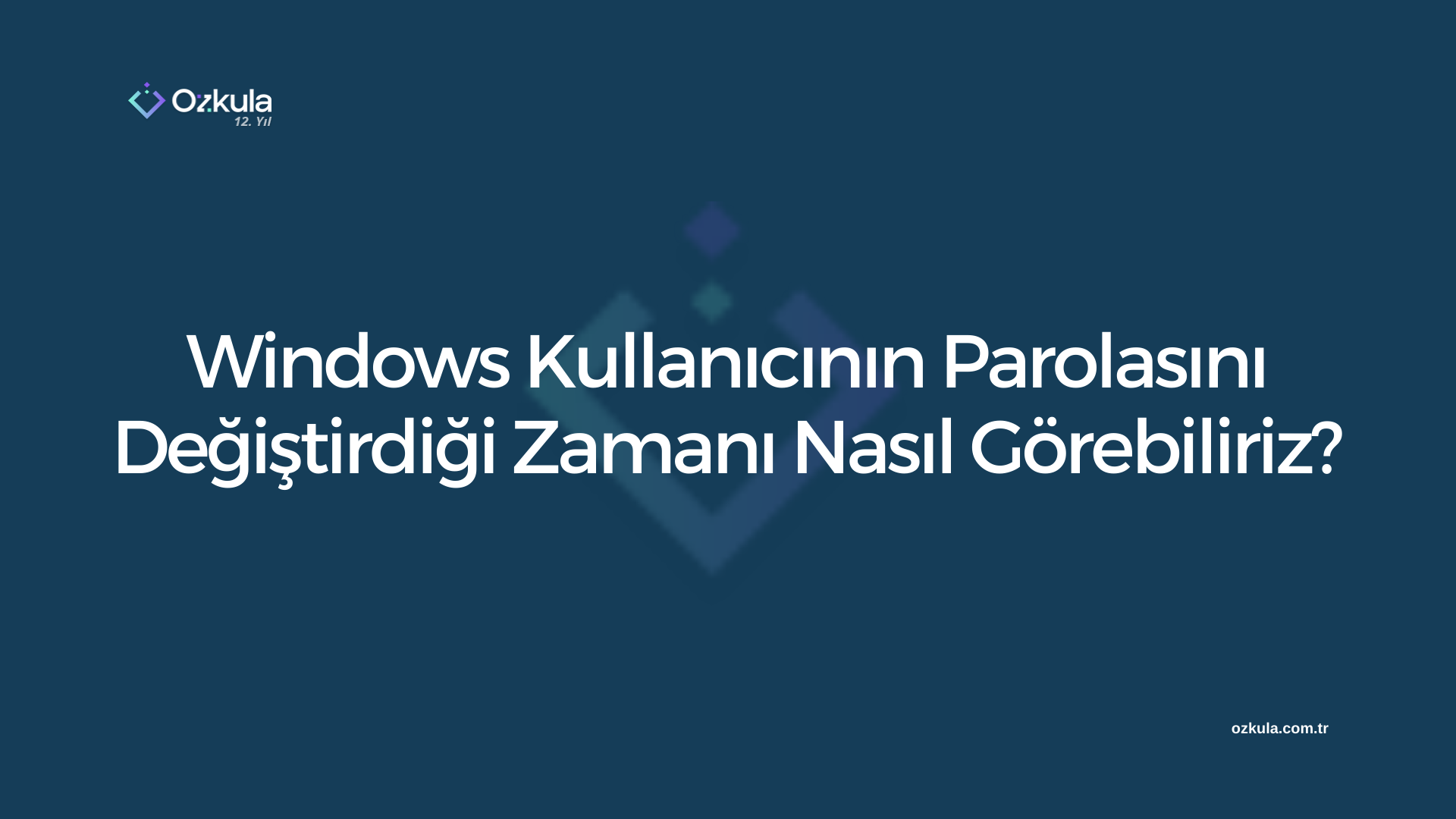 Ozkula
12. Yıl

Windows Kullanıcının Parolasını Değiştirdiği Zamanı Nasıl Görebiliriz?

ozkula.com.tr